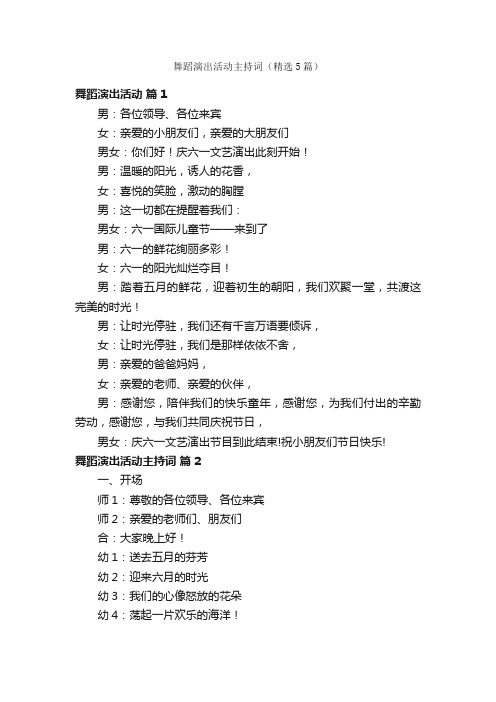 舞蹈演出活动主持词（精选5篇）

舞蹈演出活动 篇1

男：各位领导、各位来宾

女：亲爱的小朋友们，亲爱的大朋友们

男女：你们好！庆六一文艺演出此刻开始！

男：温暖的阳光，诱人的花香，

女：喜悦的笑脸，激动的胸膛

男：这一切都在提醒着我们：

男女：六一国际儿童节——来到了

男：六一的鲜花绚丽多彩！

女：六一的阳光灿烂夺目！

男：踏着五月的鲜花，迎着初生的朝阳，我们欢聚一堂，共渡这完美的时光！

男：让时光停驻，我们还有千言万语要倾诉，

女：让时光停驻，我们是那样依依不舍，

男：亲爱的爸爸妈妈，

女：亲爱的老师、亲爱的伙伴，

男：感谢您，陪伴我们的快乐童年，感谢您，为我们付出的辛勤劳动，感谢您，与我们共同庆祝节日，

男女：庆六一文艺演出节目到此结束!祝小朋友们节日快乐!

舞蹈演出活动主持词 篇2

一、开场

师1：尊敬的各位领导、各位来宾

师2：亲爱的老师们、朋友们

合：大家晚上好！

幼1：送去五月的芬芳

幼2：迎来六月的时光

幼3：我们的心像怒放的花朵

幼4：荡起一片欢乐的海洋！